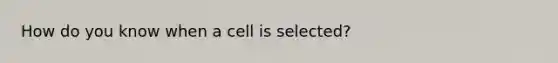 How do you know when a cell is selected?